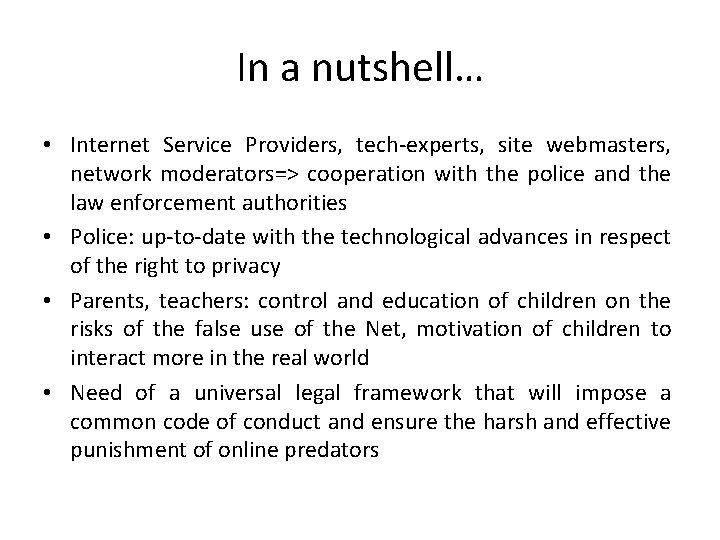 In a nutshell…

• Internet Service Providers, tech-experts, site webmasters, network moderators=> cooperation with the police and the law enforcement authorities
• Police: up-to-date with the technological advances in respect of the right to privacy
• Parents, teachers: control and education of children on the risks of the false use of the Net, motivation of children to interact more in the real world
• Need of a universal legal framework that will impose a common code of conduct and ensure the harsh and effective punishment of online predators